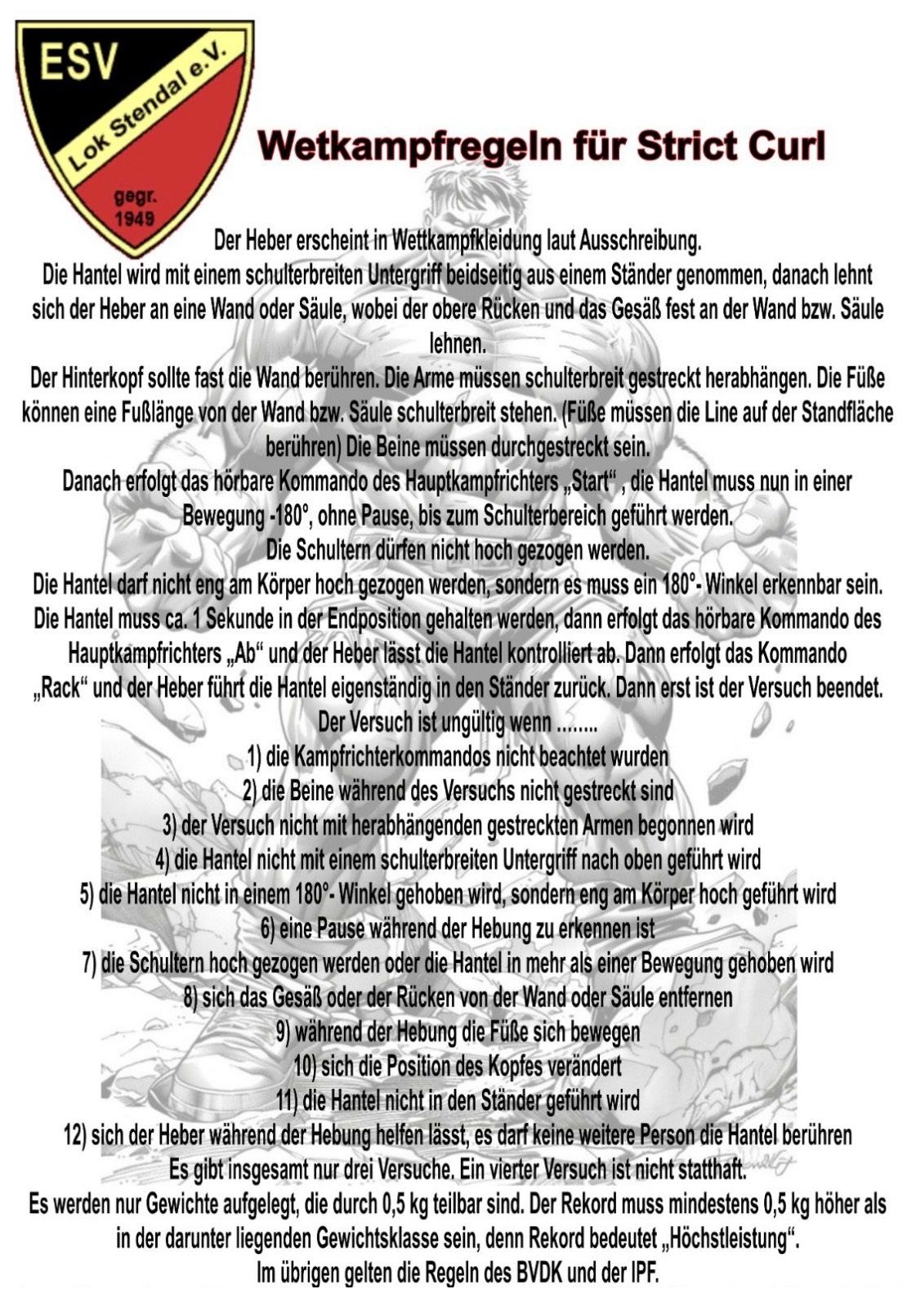 ESV
Lok Stendal e.V.
gegr.
1949

Wetkampfregeln für Strict Curl

Der Heber erscheint in Wettkampfkleidung laut Ausschreibung.

Die Hantel wird mit einem schulterbreiten Untergriff beidseitig aus einem Ständer genommen, danach lehnt sich der Heber an eine Wand oder Säule, wobei der obere Rücken und das Gesäß fest an der Wand bzw. Säule lehnen.

Der Hinterkopf sollte fast die Wand berühren. Die Arme müssen schulterbreit gestreckt herabhängen. Die Füße können eine Fußlänge von der Wand bzw. Säule schulterbreit stehen. (Füße müssen die Line auf der Standfläche berühren) Die Beine müssen durchgestreckt sein.

Danach erfolgt das hörbare Kommando des Hauptkampfrichters „Start“ , die Hantel muss nun in einer Bewegung -180°, ohne Pause, bis zum Schulterbereich geführt werden.

Die Schultern dürfen nicht hoch gezogen werden.

Die Hantel darf nicht eng am Körper hoch gezogen werden, sondern es muss ein 180°- Winkel erkennbar sein.

Die Hantel muss ca. 1 Sekunde in der Endposition gehalten werden, dann erfolgt das hörbare Kommando des Hauptkampfrichters „Ab“ und der Heber lässt die Hantel kontrolliert ab. Dann erfolgt das Kommando „Rack“ und der Heber führt die Hantel eigenständig in den Ständer zurück. Dann erst ist der Versuch beendet.

Der Versuch ist ungültig wenn ........
1) die Kampfrichterkommandos nicht beachtet wurden
2) die Beine während des Versuchs nicht gestreckt sind
3) der Versuch nicht mit herabhängenden gestreckten Armen begonnen wird
4) die Hantel nicht mit einem schulterbreiten Untergriff nach oben geführt wird
5) die Hantel nicht in einem 180°- Winkel gehoben wird, sondern eng am Körper hoch geführt wird
6) eine Pause während der Hebung zu erkennen ist
7) die Schultern hoch gezogen werden oder die Hantel in mehr als einer Bewegung gehoben wird
8) sich das Gesäß oder der Rücken von der Wand oder Säule entfernen
9) während der Hebung die Füße sich bewegen
10) sich die Position des Kopfes verändert
11) die Hantel nicht in den Ständer geführt wird
12) sich der Heber während der Hebung helfen lässt, es darf keine weitere Person die Hantel berühren

Es gibt insgesamt nur drei Versuche. Ein vierter Versuch ist nicht statthaft.

Es werden nur Gewichte aufgelegt, die durch 0,5 kg teilbar sind. Der Rekord muss mindestens 0,5 kg höher als in der darunter liegenden Gewichtsklasse sein, denn Rekord bedeutet „Höchstleistung“.

Im übrigen gelten die Regeln des BVDK und der IPF.